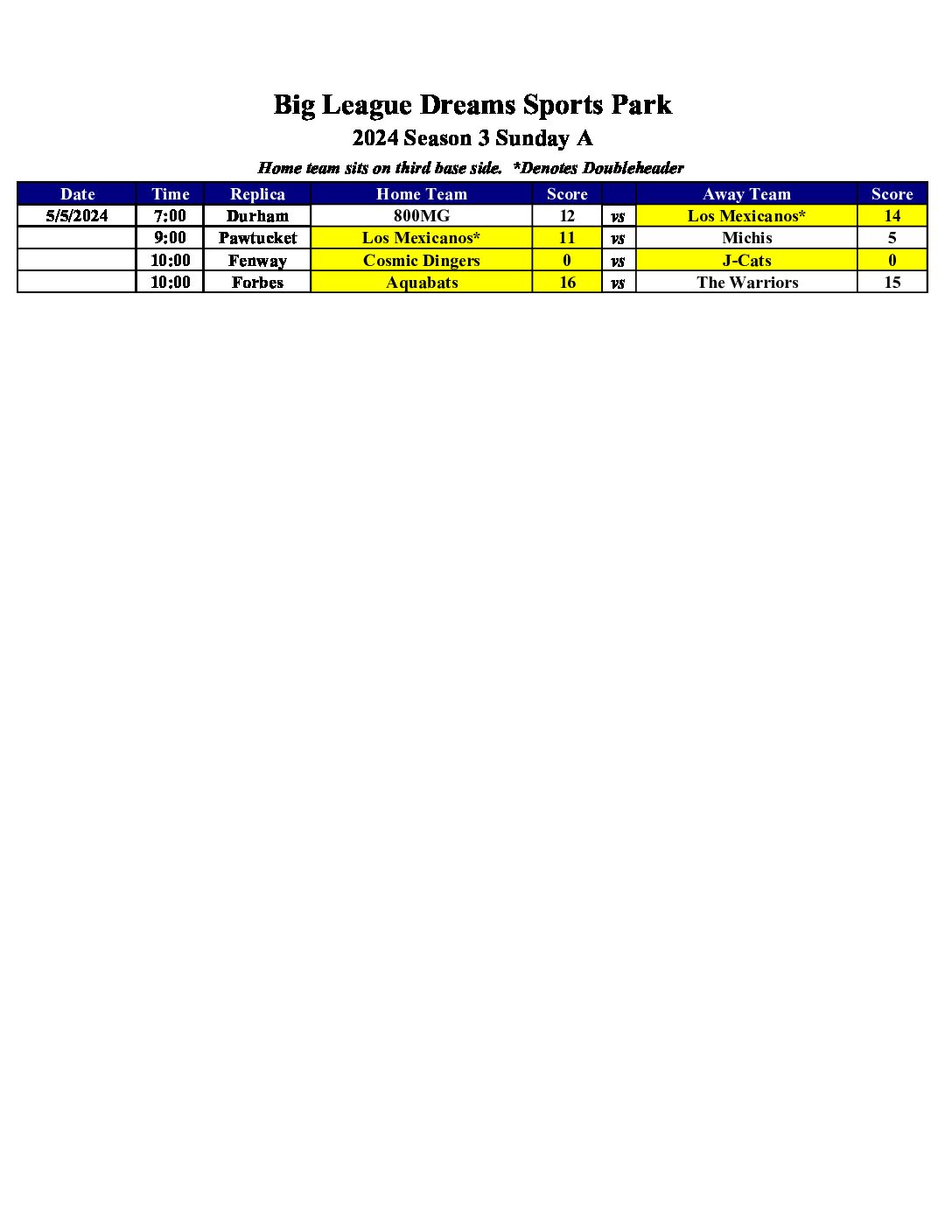 Big League Dreams Sports Park

2024 Season 3 Sunday A

Home team sits on third base side. *Denotes Doubleheader

| Date | Time | Replica | Home Team | Score | | Away Team | Score |
|---|---|---|---|---|---|---|---|
| 5/5/2024 | 7:00 | Durham | 800MG | 12 | vs | Los Mexicanos* | 14 |
| | 9:00 | Pawtucket | Los Mexicanos* | 11 | vs | Michis | 5 |
| | 10:00 | Fenway | Cosmic Dingers | 0 | vs | J-Cats | 0 |
| | 10:00 | Forbes | Aquabats | 16 | vs | The Warriors | 15 |